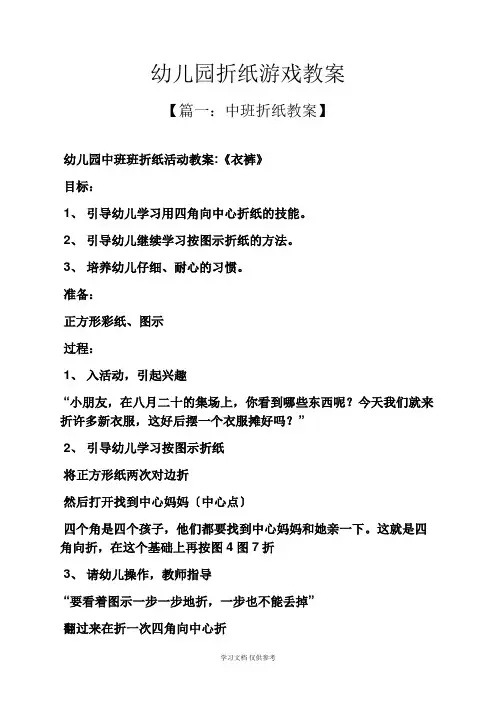 幼儿园折纸游戏教案

【篇一：中班折纸教案】

幼儿园中班班折纸活动教案:《衣裤》

目标：

1、 引导幼儿学习用四角向中心折纸的技能。

2、 引导幼儿继续学习按图示折纸的方法。

3、 培养幼儿仔细、耐心的习惯。

准备：

正方形彩纸、图示

过程：

1、 入活动，引起兴趣

“小朋友，在八月二十的集场上，你看到哪些东西呢？今天我们就来折许多新衣服，这好后摆一个衣服摊好吗？”

2、 引导幼儿学习按图示折纸

将正方形纸两次对边折

然后打开找到中心妈妈〔中心点〕

四个角是四个孩子，他们都要找到中心妈妈和她亲一下。这就是四角向折，在这个基础上再按图 4 图 7 折

3、 请幼儿操作，教师指导

“要看着图示一步一步地折，一步也不能丢掉”

翻过来在折一次四角向中心折

学习文档 仅供参考